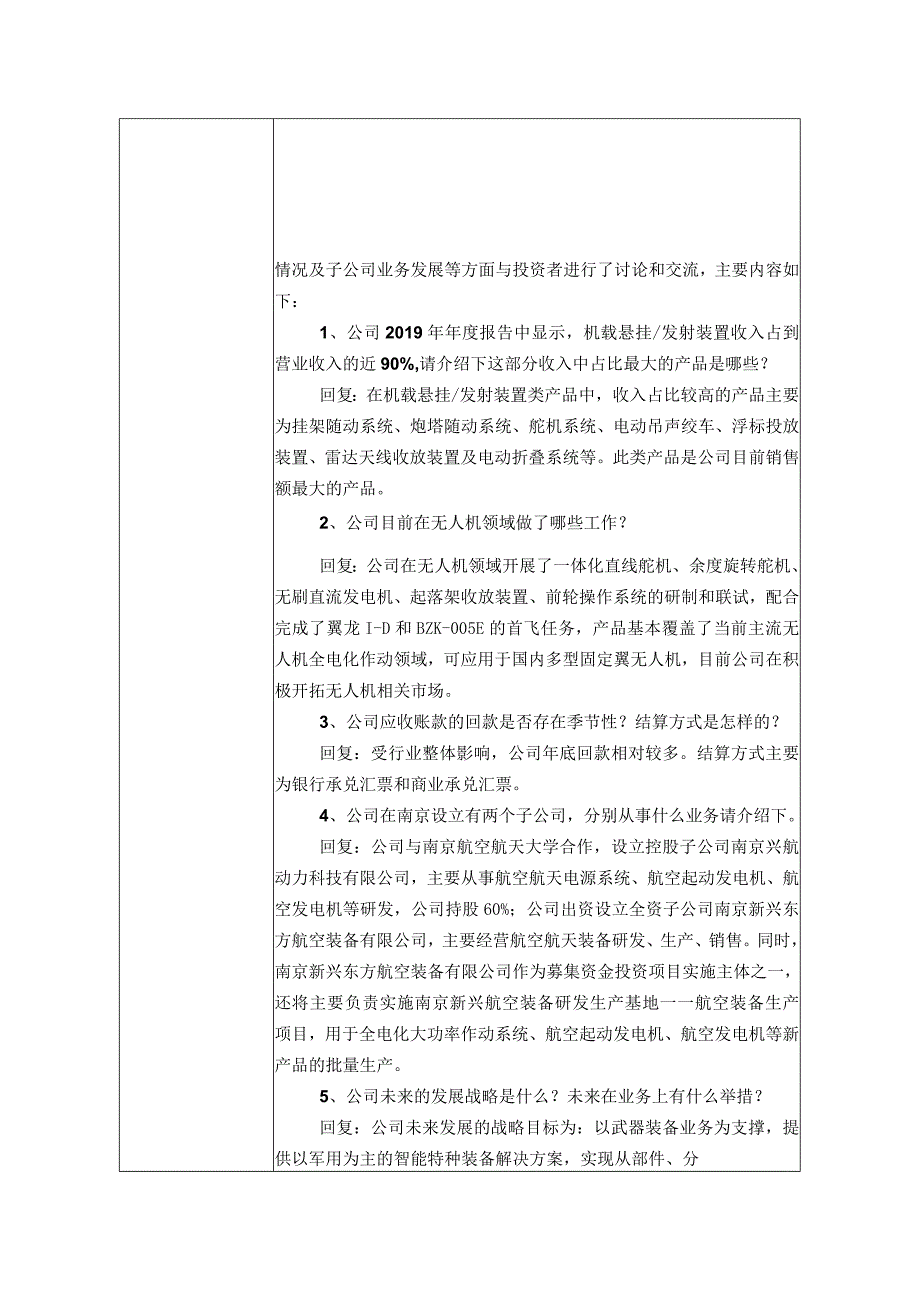 情况及子公司业务发展等方面与投资者进行了讨论和交流，主要内容如下：

1、公司2019年年度报告中显示，机载悬挂/发射装置收入占到营业收入的近90%,请介绍下这部分收入中占比最大的产品是哪些？

回复：在机载悬挂/发射装置类产品中，收入占比较高的产品主要为挂架随动系统、炮塔随动系统、舵机系统、电动吊声绞车、浮标投放装置、雷达天线收放装置及电动折叠系统等。此类产品是公司目前销售额最大的产品。

2、公司目前在无人机领域做了哪些工作？

回复：公司在无人机领域开展了一体化直线舵机、余度旋转舵机、无刷直流发电机、起落架收放装置、前轮操作系统的研制和联试，配合完成了翼龙I-D和BZK-005E的首飞任务，产品基本覆盖了当前主流无人机全电化作动领域，可应用于国内多型固定翼无人机，目前公司在积极开拓无人机相关市场。

3、公司应收账款的回款是否存在季节性？结算方式是怎样的？

回复：受行业整体影响，公司年底回款相对较多。结算方式主要为银行承兑汇票和商业承兑汇票。

4、公司在南京设立有两个子公司，分别从事什么业务请介绍下。

回复：公司与南京航空航天大学合作，设立控股子公司南京兴航动力科技有限公司，主要从事航空航天电源系统、航空起动发电机、航空发电机等研发，公司持股60%；公司出资设立全资子公司南京新兴东方航空装备有限公司，主要经营航空航天装备研发、生产、销售。同时，南京新兴东方航空装备有限公司作为募集资金投资项目实施主体之一，还将主要负责实施南京新兴航空装备研发生产基地——航空装备生产项目，用于全电化大功率作动系统、航空起动发电机、航空发电机等新产品的批量生产。

5、公司未来的发展战略是什么？未来在业务上有什么举措？

回复：公司未来发展的战略目标为：以武器装备业务为支撑，提供以军用为主的智能特种装备解决方案，实现从部件、分